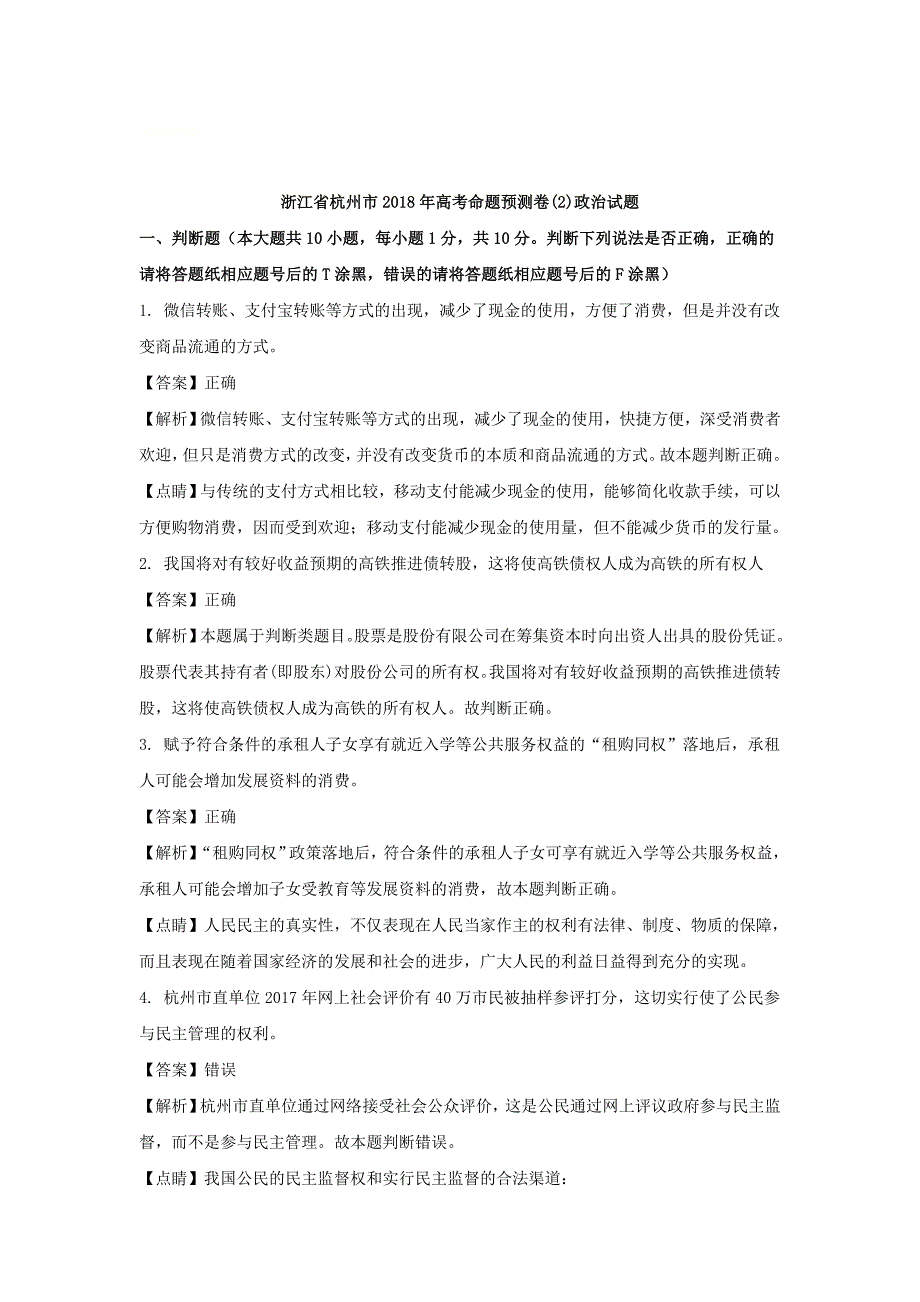 浙江省杭州市2018年高考命题预测卷(2)政治试题

一、判断题（本大题共10小题，每小题1分，共10分。判断下列说法是否正确，正确的请将答题纸相应题号后的T涂黑，错误的请将答题纸相应题号后的F涂黑）

1. 微信转账、支付宝转账等方式的出现，减少了现金的使用，方便了消费，但是并没有改变商品流通的方式。

【答案】正确

【解析】微信转账、支付宝转账等方式的出现，减少了现金的使用，快捷方便，深受消费者欢迎，但只是消费方式的改变，并没有改变货币的本质和商品流通的方式。故本题判断正确。

【点睛】与传统的支付方式相比较，移动支付能减少现金的使用，能够简化收款手续，可以方便购物消费，因而受到欢迎；移动支付能减少现金的使用量，但不能减少货币的发行量。

2. 我国将对有较好收益预期的高铁推进债转股，这将使高铁债权人成为高铁的所有权人

【答案】正确

【解析】本题属于判断类题目。股票是股份有限公司在筹集资本时向出资人出具的股份凭证。股票代表其持有者(即股东)对股份公司的所有权。我国将对有较好收益预期的高铁推进债转股，这将使高铁债权人成为高铁的所有权人。故判断正确。

3. 赋予符合条件的承租人子女享有就近入学等公共服务权益的“租购同权”落地后，承租人可能会增加发展资料的消费。

【答案】正确

【解析】“租购同权”政策落地后，符合条件的承租人子女可享有就近入学等公共服务权益，承租人可能会增加子女受教育等发展资料的消费，故本题判断正确。

【点睛】人民民主的真实性，不仅表现在人民当家作主的权利有法律、制度、物质的保障，而且表现在随着国家经济的发展和社会的进步，广大人民的利益日益得到充分的实现。

4. 杭州市直单位2017年网上社会评价有40万市民被抽样参评打分，这切实行使了公民参与民主管理的权利。

【答案】错误

【解析】杭州市直单位通过网络接受社会公众评价，这是公民通过网上评议政府参与民主监督，而不是参与民主管理。故本题判断错误。

【点睛】我国公民的民主监督权和实行民主监督的合法渠道：